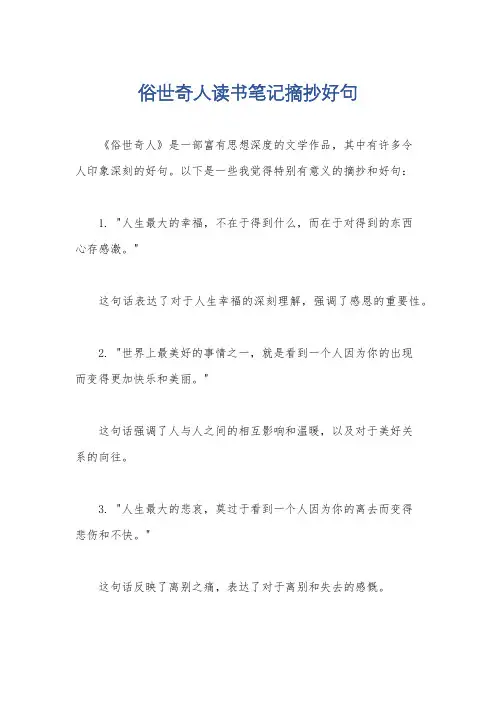 俗世奇人读书笔记摘抄好句

《俗世奇人》是一部富有思想深度的文学作品，其中有许多令人印象深刻的好句。以下是一些我觉得特别有意义的摘抄和好句：

1. "人生最大的幸福，不在于得到什么，而在于对得到的东西心存感激。"

这句话表达了对于人生幸福的深刻理解，强调了感恩的重要性。

2. "世界上最美好的事情之一，就是看到一个人因为你的出现而变得更加快乐和美丽。"

这句话强调了人与人之间的相互影响和温暖，以及对于美好关系的向往。

3. "人生最大的悲哀，莫过于看到一个人因为你的离去而变得悲伤和不快。"

这句话反映了离别之痛，表达了对于离别和失去的感慨。